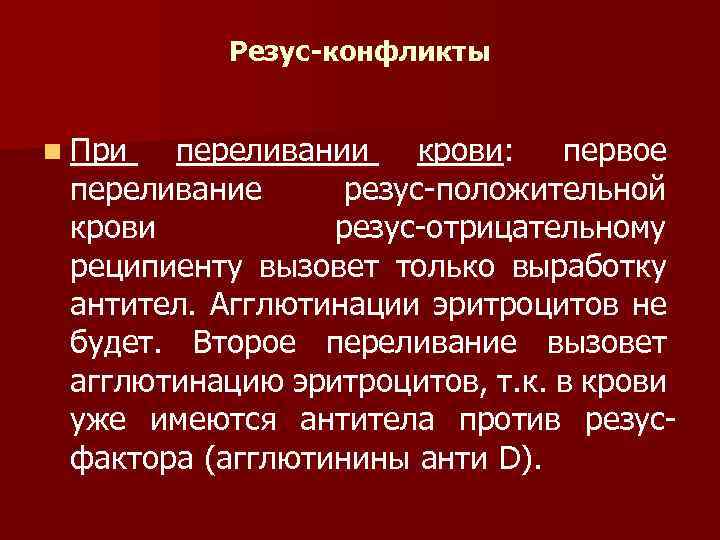 Резус-конфликты

При переливании крови: первое переливание резус-положительной крови резус-отрицательному реципиенту вызовет только выработку антител. Агглютинации эритроцитов не будет. Второе переливание вызовет агглютинацию эритроцитов, т.к. в крови уже имеются антитела против резус-фактора (агглютинины анти D).